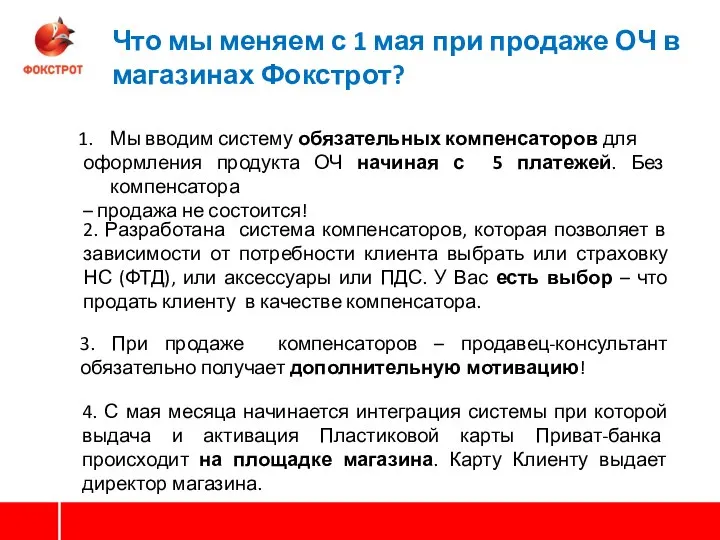 ФОКСТРОТ

Что мы меняем с 1 мая при продаже ОЧ в магазинах Фокстрот?

1. Мы вводим систему обязательных компенсаторов для оформления продукта ОЧ начиная с 5 платежей. Без компенсатора
– продажа не состоится!

2. Разработана система компенсаторов, которая позволяет в зависимости от потребности клиента выбрать или страховку НС (ФТД), или аксессуары или ПДС. У Вас есть выбор – что продать клиенту в качестве компенсатора.

3. При продаже компенсаторов – продавец-консультант обязательно получает дополнительную мотивацию!

4. С мая месяца начинается интеграция системы при которой выдача и активация Пластиковой карты Приват-банка происходит на площадке магазина. Карту Клиенту выдает директор магазина.